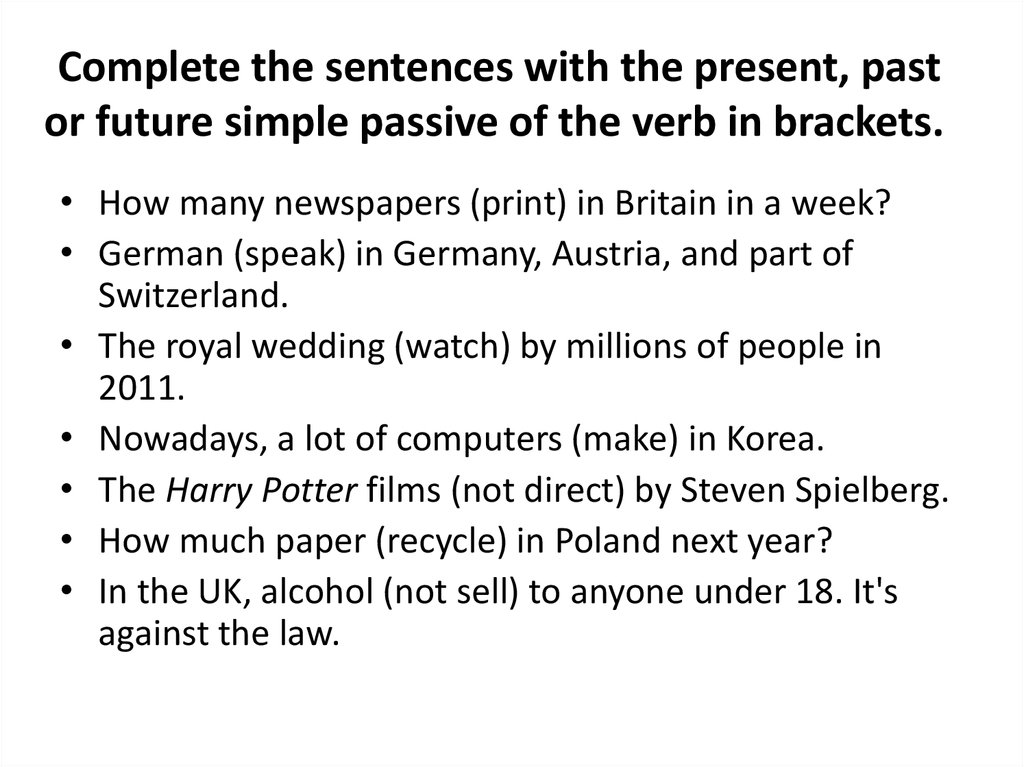 Complete the sentences with the present, past or future simple passive of the verb in brackets.

• How many newspapers (print) in Britain in a week?
• German (speak) in Germany, Austria, and part of Switzerland.
• The royal wedding (watch) by millions of people in 2011.
• Nowadays, a lot of computers (make) in Korea.
• The Harry Potter films (not direct) by Steven Spielberg.
• How much paper (recycle) in Poland next year?
• In the UK, alcohol (not sell) to anyone under 18. It's against the law.